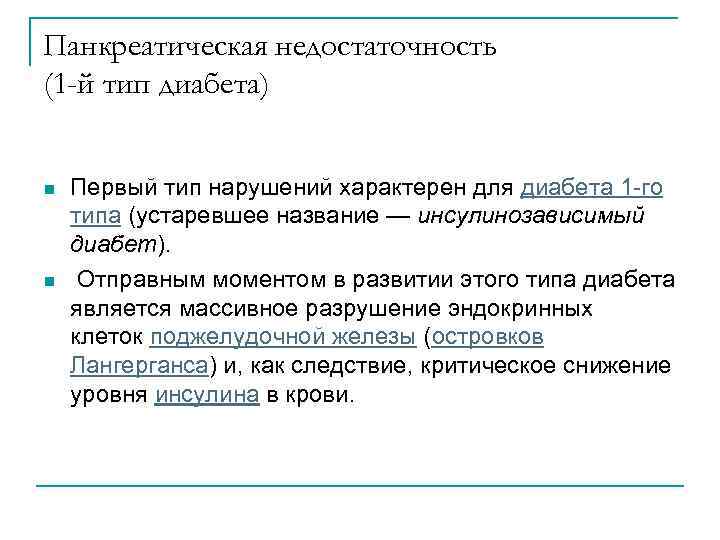 Панкреатическая недостаточность
(1-й тип диабета)

• Первый тип нарушений характерен для диабета 1-го типа (устаревшее название — инсулинозависимый диабет).

• Отправным моментом в развитии этого типа диабета является массивное разрушение эндокринных клеток поджелудочной железы (островков Лангерганса) и, как следствие, критическое снижение уровня инсулина в крови.